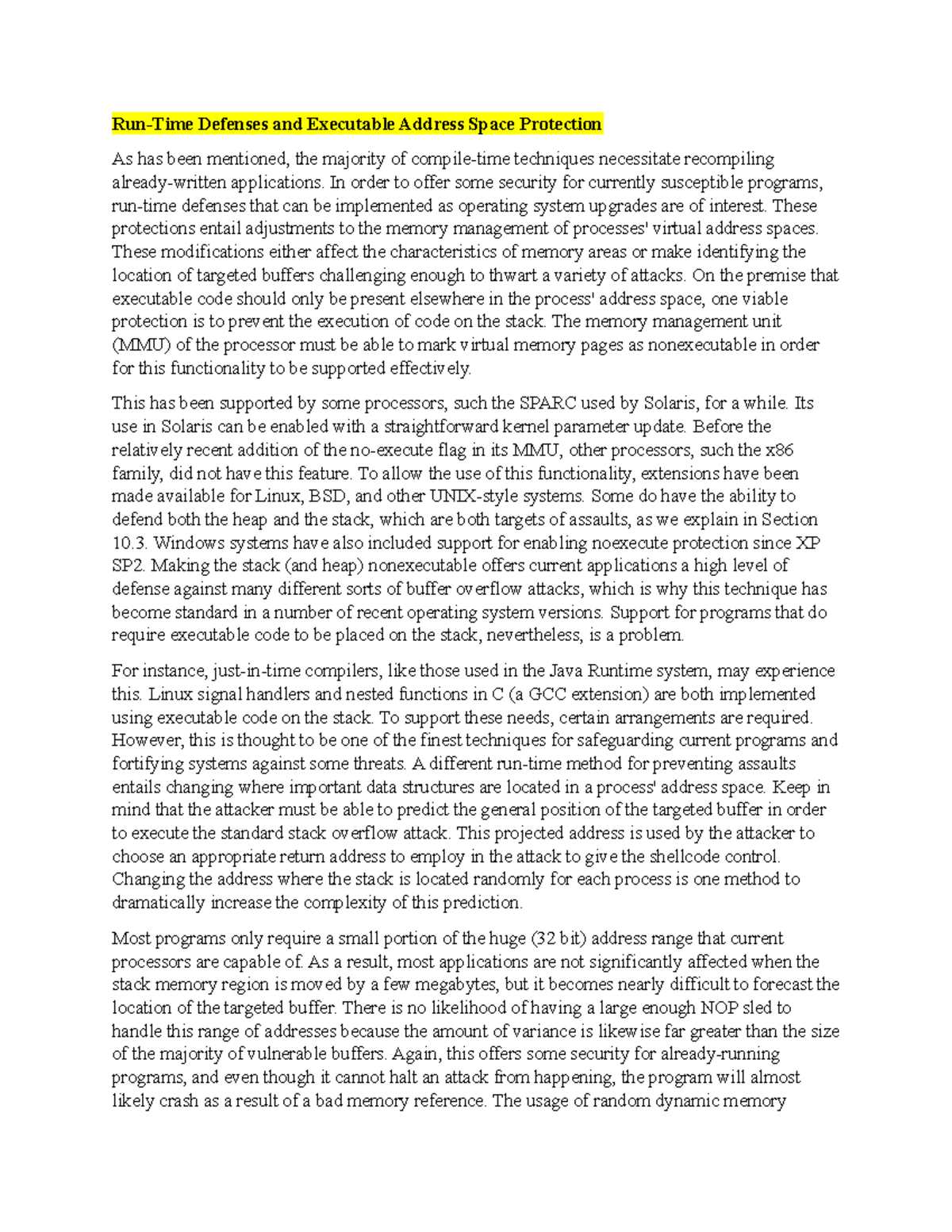 Run-Time Defenses and Executable Address Space Protection

As has been mentioned, the majority of compile-time techniques necessitate recompiling already-written applications. In order to offer some security for currently susceptible programs, run-time defenses that can be implemented as operating system upgrades are of interest. These protections entail adjustments to the memory management of processes' virtual address spaces. These modifications either affect the characteristics of memory areas or make identifying the location of targeted buffers challenging enough to thwart a variety of attacks. On the premise that executable code should only be present elsewhere in the process' address space, one viable protection is to prevent the execution of code on the stack. The memory management unit (MMU) of the processor must be able to mark virtual memory pages as nonexecutable in order for this functionality to be supported effectively.

This has been supported by some processors, such the SPARC used by Solaris, for a while. Its use in Solaris can be enabled with a straightforward kernel parameter update. Before the relatively recent addition of the no-execute flag in its MMU, other processors, such the x86 family, did not have this feature. To allow the use of this functionality, extensions have been made available for Linux, BSD, and other UNIX-style systems. Some do have the ability to defend both the heap and the stack, which are both targets of assaults, as we explain in Section 10.3. Windows systems have also included support for enabling noexecute protection since XP SP2. Making the stack (and heap) nonexecutable offers current applications a high level of defense against many different sorts of buffer overflow attacks, which is why this technique has become standard in a number of recent operating system versions. Support for programs that do require executable code to be placed on the stack, nevertheless, is a problem.

For instance, just-in-time compilers, like those used in the Java Runtime system, may experience this. Linux signal handlers and nested functions in C (a GCC extension) are both implemented using executable code on the stack. To support these needs, certain arrangements are required. However, this is thought to be one of the finest techniques for safeguarding current programs and fortifying systems against some threats. A different run-time method for preventing assaults entails changing where important data structures are located in a process' address space. Keep in mind that the attacker must be able to predict the general position of the targeted buffer in order to execute the standard stack overflow attack. This projected address is used by the attacker to choose an appropriate return address to employ in the attack to give the shellcode control. Changing the address where the stack is located randomly for each process is one method to dramatically increase the complexity of this prediction.

Most programs only require a small portion of the huge (32 bit) address range that current processors are capable of. As a result, most applications are not significantly affected when the stack memory region is moved by a few megabytes, but it becomes nearly difficult to forecast the location of the targeted buffer. There is no likelihood of having a large enough NOP sled to handle this range of addresses because the amount of variance is likewise far greater than the size of the majority of vulnerable buffers. Again, this offers some security for already-running programs, and even though it cannot halt an attack from happening, the program will almost likely crash as a result of a bad memory reference. The usage of random dynamic memory